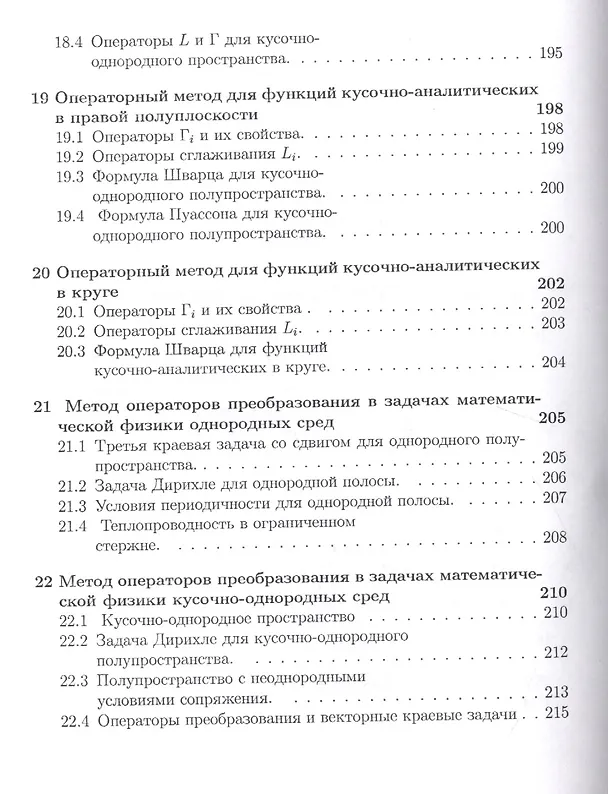 18.4 Операторы $L$ и $\Gamma$ для кусочно-однородного пространства. 195

19 Операторный метод для функций кусочно-аналитических в правой полуплоскости 198

19.1 Операторы $\Gamma_i$ и их свойства. 198

19.2 Операторы сглаживания $L_i$. 199

19.3 Формула Шварца для кусочно-однородного полупространства. 200

19.4 Формула Пуассона для кусочно-однородного полупространства. 200

20 Операторный метод для функций кусочно-аналитических в круге 202

20.1 Операторы $\Gamma_i$ и их свойства 202

20.2 Операторы сглаживания $L_i$. 203

20.3 Формула Шварца для функций кусочно-аналитических в круге. 204

21 Метод операторов преобразования в задачах математической физики однородных сред 205

21.1 Третья краевая задача со сдвигом для однородного полупространства. 205

21.2 Задача Дирихле для однородной полосы. 206

21.3 Условия периодичности для однородной полосы. 207

21.4 Теплопроводность в ограниченном стержне. 208

22 Метод операторов преобразования в задачах математической физики кусочно-однородных сред 210

22.1 Кусочно-однородное пространство 210

22.2 Задача Дирихле для кусочно-однородного полупространства. 212

22.3 Полупространство с неоднородными условиями сопряжения. 213

22.4 Операторы преобразования и векторные краевые задачи 215